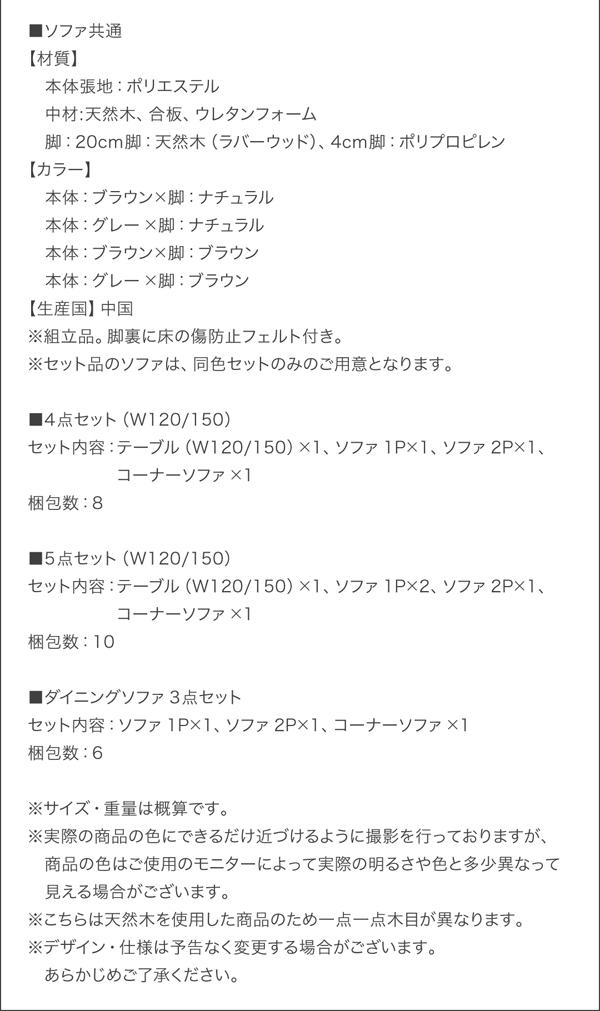 ■ソファ共通
【材質】
本体張地：ポリエステル
中材:天然木、合板、ウレタンフォーム
脚：20cm脚：天然木（ラバーウッド）、4cm脚：ポリプロピレン
【カラー】
本体：ブラウン×脚：ナチュラル
本体：グレー×脚：ナチュラル
本体：ブラウン×脚：ブラウン
本体：グレー×脚：ブラウン
【生産国】中国
※組立品。脚裏に床の傷防止フェルト付き。
※セット品のソファは、同色セットのみのご用意となります。

■4点セット（W120/150）
セット内容：テーブル（W120/150）×1、ソファ1P×1、ソファ2P×1、コーナーソファ×1
梱包数：8

■5点セット（W120/150）
セット内容：テーブル（W120/150）×1、ソファ1P×2、ソファ2P×1、コーナーソファ×1
梱包数：10

■ダイニングソファ3点セット
セット内容：ソファ1P×1、ソファ2P×1、コーナーソファ×1
梱包数：6

※サイズ・重量は概算です。
※実際の商品の色にできるだけ近づけるように撮影を行っておりますが、商品の色はご使用のモニターによって実際の明るさや色と多少異なって見える場合がございます。
※こちらは天然木を使用した商品のため一点一点木目が異なります。
※デザイン・仕様は予告なく変更する場合がございます。あらかじめご了承ください。